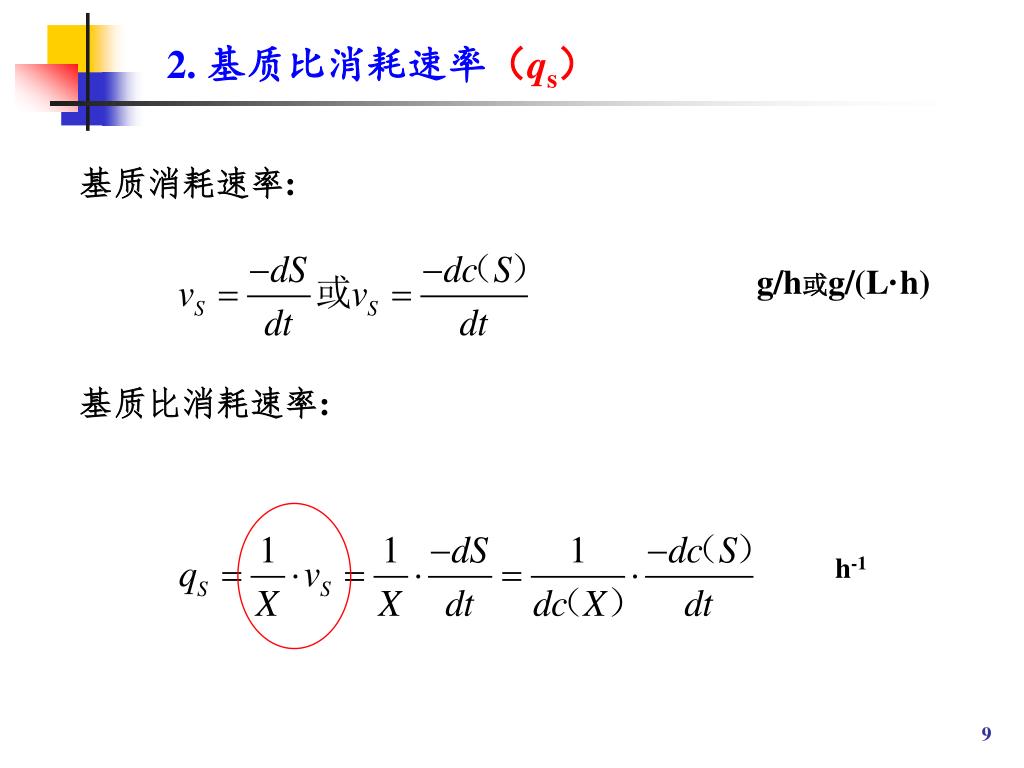 2. 基质比消耗速率（$q_s$）

基质消耗速率：

$v_S = \frac{-dS}{dt}$ 或 $v_S = \frac{-dc(S)}{dt}$　　g/h或g/(L·h)

基质比消耗速率：

$q_S = \frac{1}{X} \cdot v_S = \frac{1}{X} \cdot \frac{-dS}{dt} = \frac{1}{dc(X)} \cdot \frac{-dc(S)}{dt}$　　$h^{-1}$

9